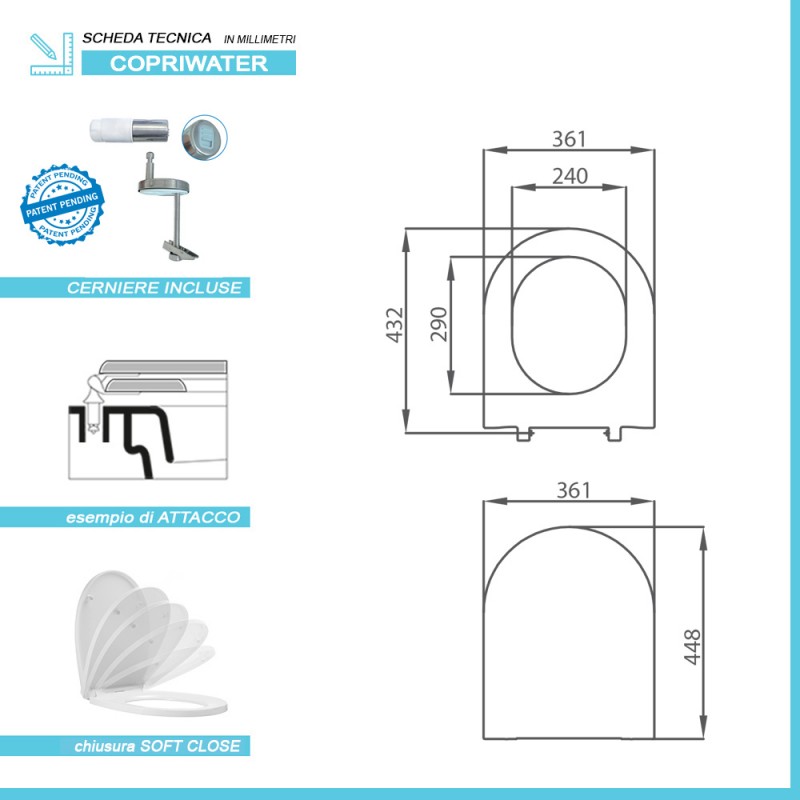 SCHEDA TECNICA IN MILLIMETRI
COPRIWATER

PATENT PENDING
PATENT PENDING
PATENT PENDING

CERNIERE INCLUSE

esempio di ATTACCO

chiusura SOFT CLOSE

361
240
432
290

361
448